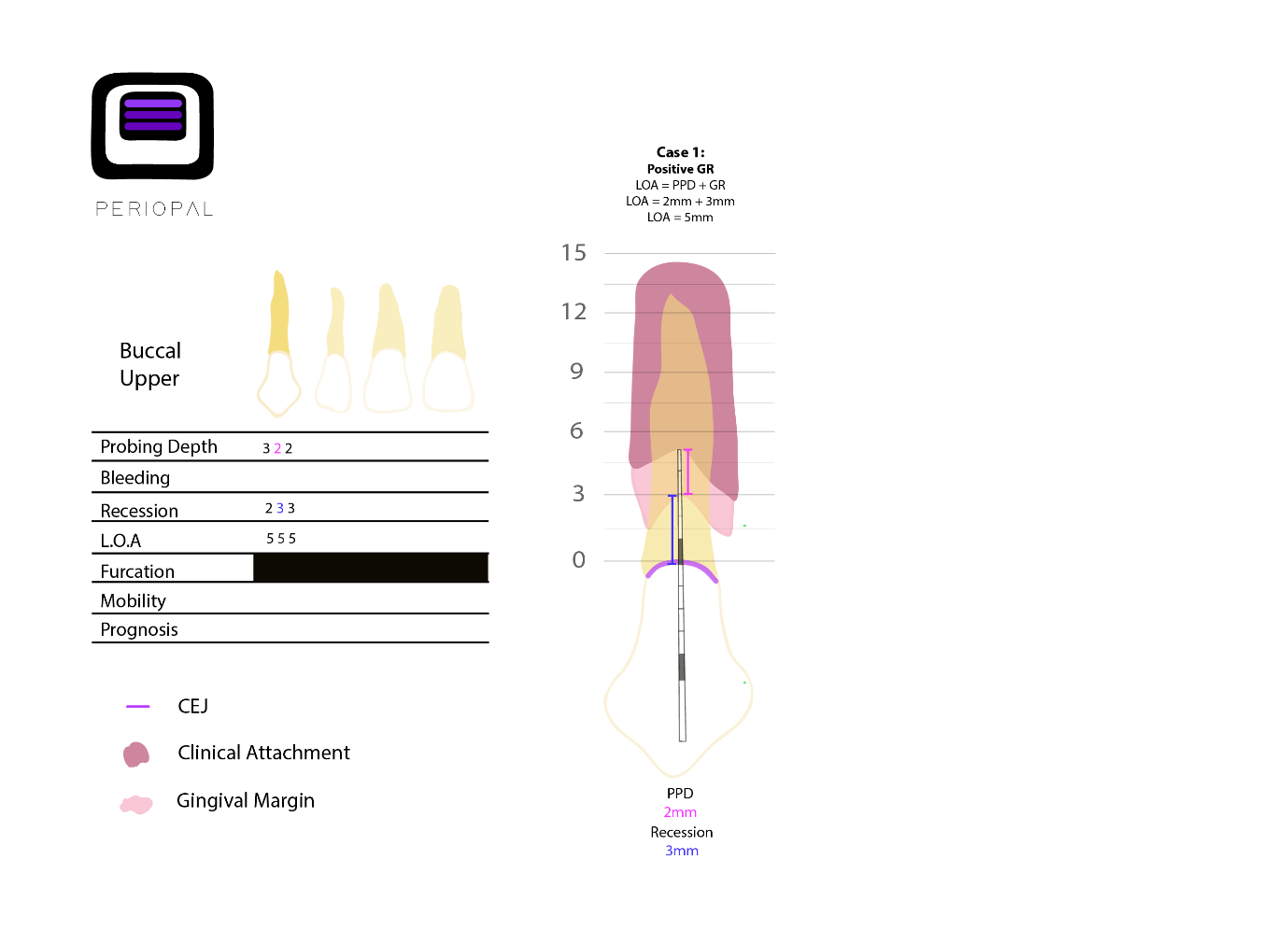 PERIOPAL

Buccal
Upper

| Probing Depth | 3 2 2 |
|---|---|
| Bleeding | |
| Recession | 2 3 3 |
| L.O.A | 5 5 5 |
| Furcation | |
| Mobility | |
| Prognosis | |

CEJ

Clinical Attachment

Gingival Margin

Case 1:
Positive GR
LOA = PPD + GR
LOA = 2mm + 3mm
LOA = 5mm

15
12
9
6
3
0

PPD
2mm
Recession
3mm